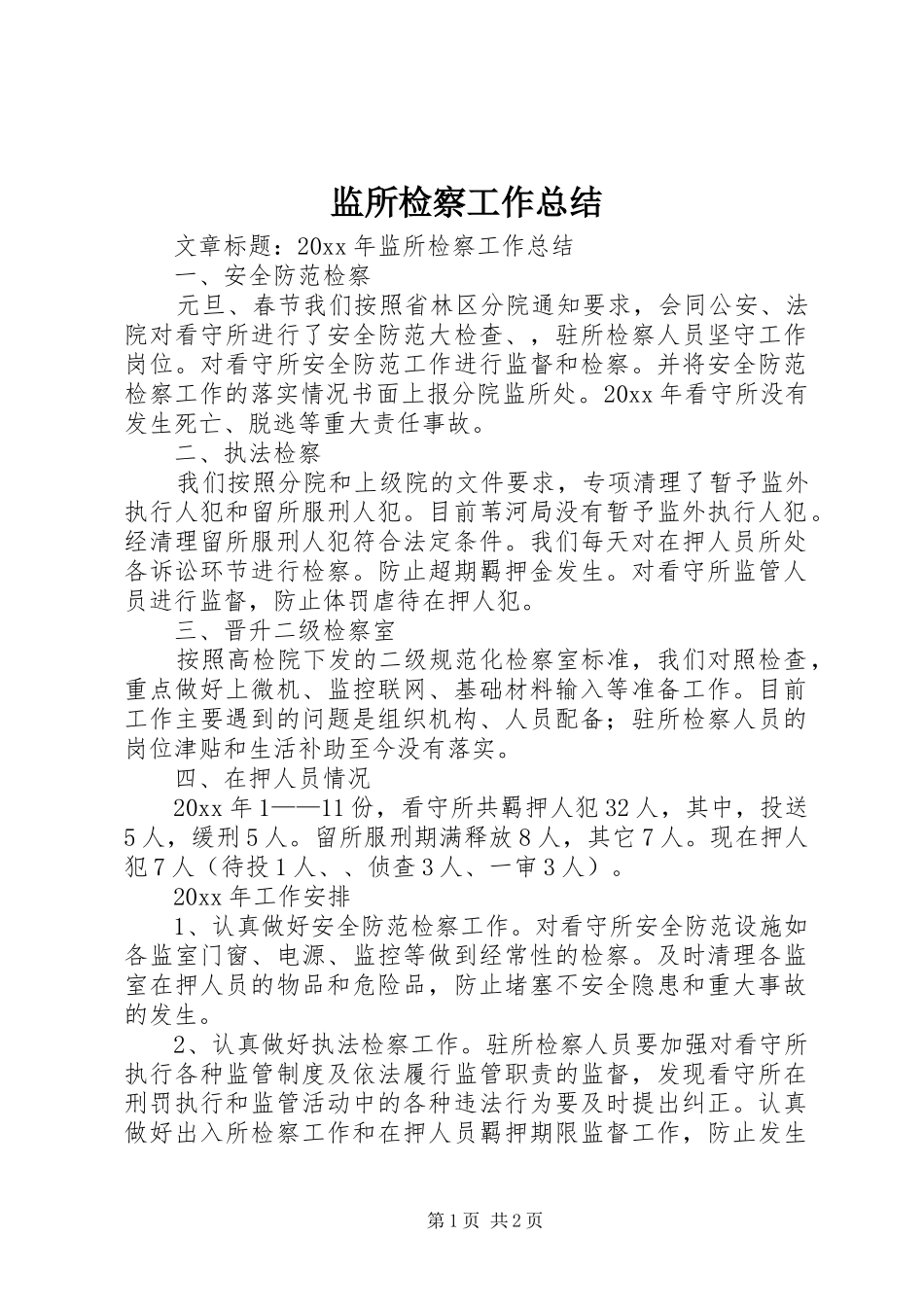 监所检察工作总结

文章标题：20xx年监所检察工作总结

一、安全防范检察

元旦、春节我们按照省林区分院通知要求，会同公安、法院对看守所进行了安全防范大检查、，驻所检察人员坚守工作岗位。对看守所安全防范工作进行监督和检察。并将安全防范检察工作的落实情况书面上报分院监所处。20xx年看守所没有发生死亡、脱逃等重大责任事故。

二、执法检察

我们按照分院和上级院的文件要求，专项清理了暂予监外执行人犯和留所服刑人犯。目前苇河局没有暂予监外执行人犯。经清理留所服刑人犯符合法定条件。我们每天对在押人员所处各诉讼环节进行检察。防止超期羁押金发生。对看守所监管人员进行监督，防止体罚虐待在押人犯。

三、晋升二级检察室

按照高检院下发的二级规范化检察室标准，我们对照检查，重点做好上微机、监控联网、基础材料输入等准备工作。目前工作主要遇到的问题是组织机构、人员配备；驻所检察人员的岗位津贴和生活补助至今没有落实。

四、在押人员情况

20xx年1——11份，看守所共羁押人犯32人，其中，投送5人，缓刑5人。留所服刑期满释放8人，其它7人。现在押人犯7人（待投1人、、侦查3人、一审3人）。

20xx年工作安排

1、认真做好安全防范检察工作。对看守所安全防范设施如各监室门窗、电源、监控等做到经常性的检察。及时清理各监室在押人员的物品和危险品，防止堵塞不安全隐患和重大事故的发生。

2、认真做好执法检察工作。驻所检察人员要加强对看守所执行各种监管制度及依法履行监管职责的监督，发现看守所在刑罚执行和监管活动中的各种违法行为要及时提出纠正。认真做好出入所检察工作和在押人员羁押期限监督工作，防止发生

第1页 共2页